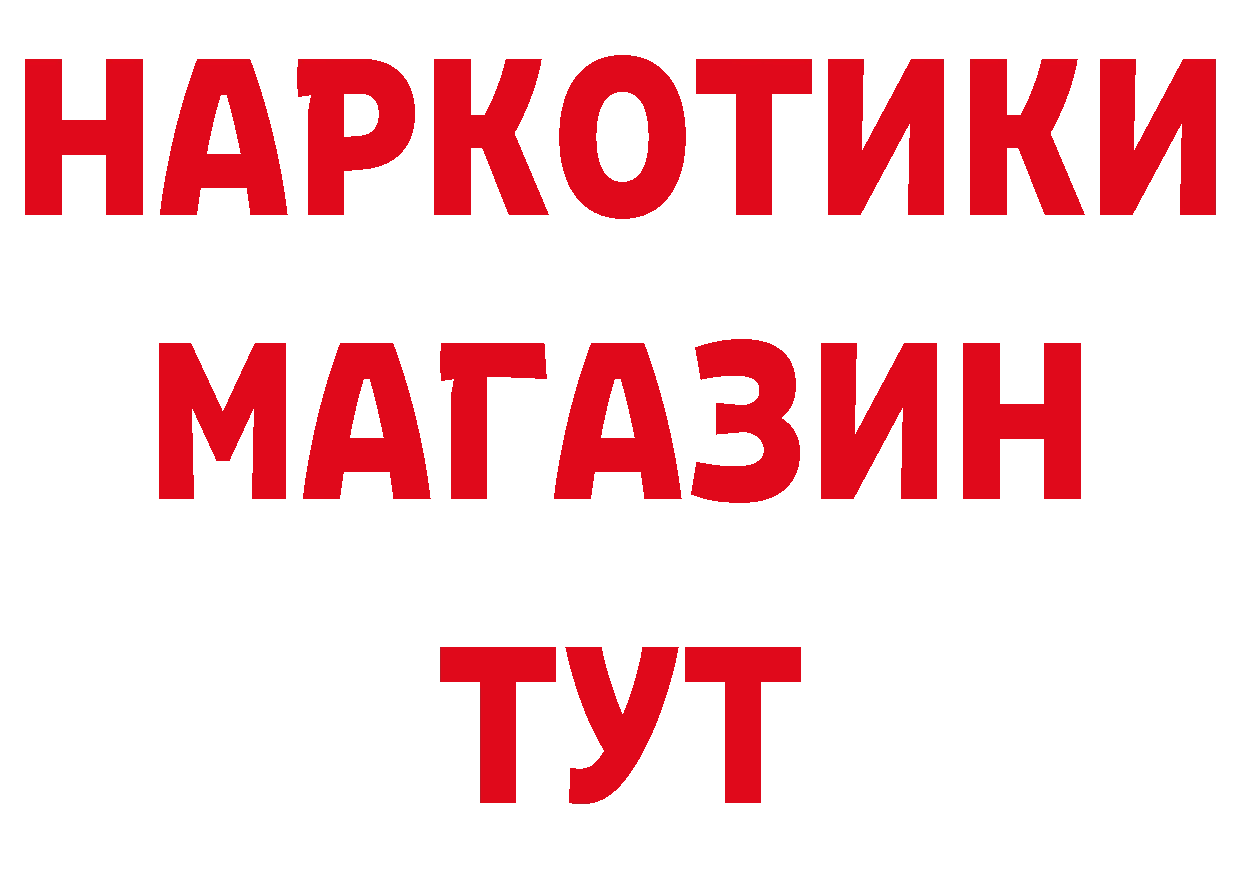 НАРКОТИКИ
МАГАЗИН
ТУТ